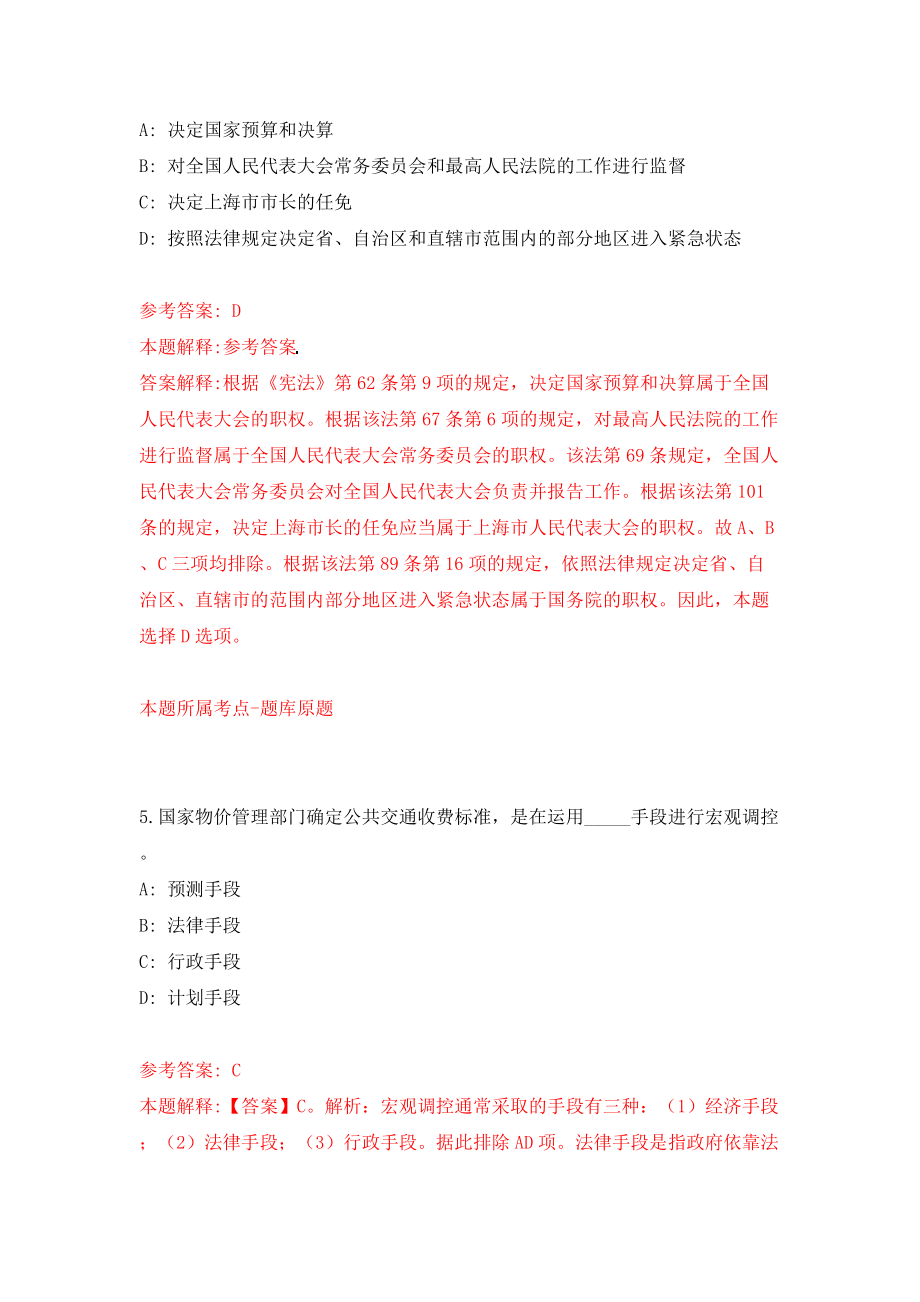 A: 决定国家预算和决算
B: 对全国人民代表大会常务委员会和最高人民法院的工作进行监督
C: 决定上海市市长的任免
D: 按照法律规定决定省、自治区和直辖市范围内的部分地区进入紧急状态

参考答案: D
本题解释:参考答案.
答案解释:根据《宪法》第62条第9项的规定，决定国家预算和决算属于全国人民代表大会的职权。根据该法第67条第6项的规定，对最高人民法院的工作进行监督属于全国人民代表大会常务委员会的职权。该法第69条规定，全国人民代表大会常务委员会对全国人民代表大会负责并报告工作。根据该法第101条的规定，决定上海市长的任免应当属于上海市人民代表大会的职权。故A、B、C三项均排除。根据该法第89条第16项的规定，依照法律规定决定省、自治区、直辖市的范围内部分地区进入紧急状态属于国务院的职权。因此，本题选择D选项。

本题所属考点-题库原题

5.国家物价管理部门确定公共交通收费标准，是在运用_____手段进行宏观调控。
A: 预测手段
B: 法律手段
C: 行政手段
D: 计划手段

参考答案: C
本题解释:【答案】C。解析：宏观调控通常采取的手段有三种：（1）经济手段；（2）法律手段；（3）行政手段。据此排除AD项。法律手段是指政府依靠法